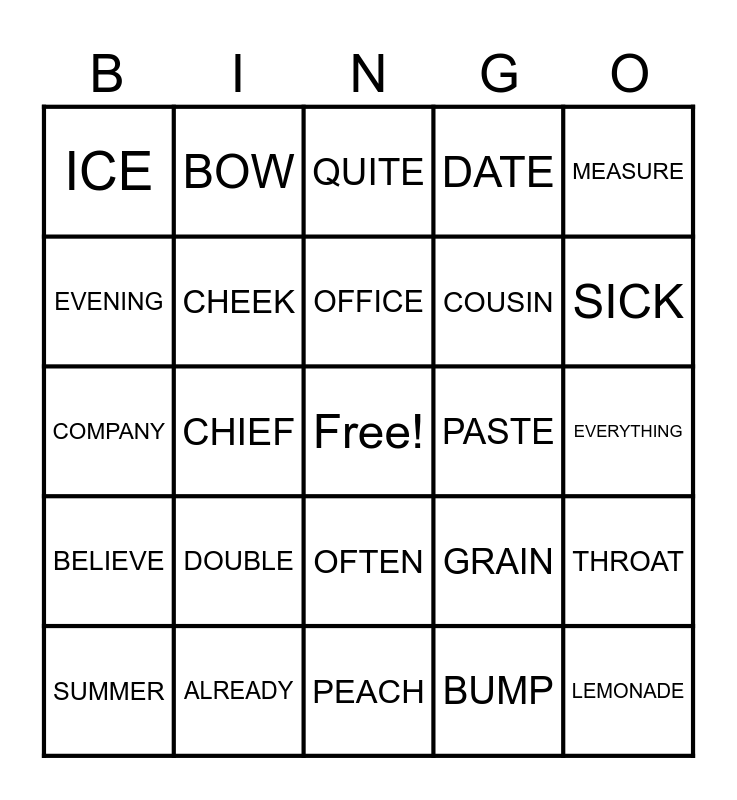 | B | I | N | G | O |
|---|---|---|---|---|
| ICE | BOW | QUITE | DATE | MEASURE |
| EVENING | CHEEK | OFFICE | COUSIN | SICK |
| COMPANY | CHIEF | Free! | PASTE | EVERYTHING |
| BELIEVE | DOUBLE | OFTEN | GRAIN | THROAT |
| SUMMER | ALREADY | PEACH | BUMP | LEMONADE |